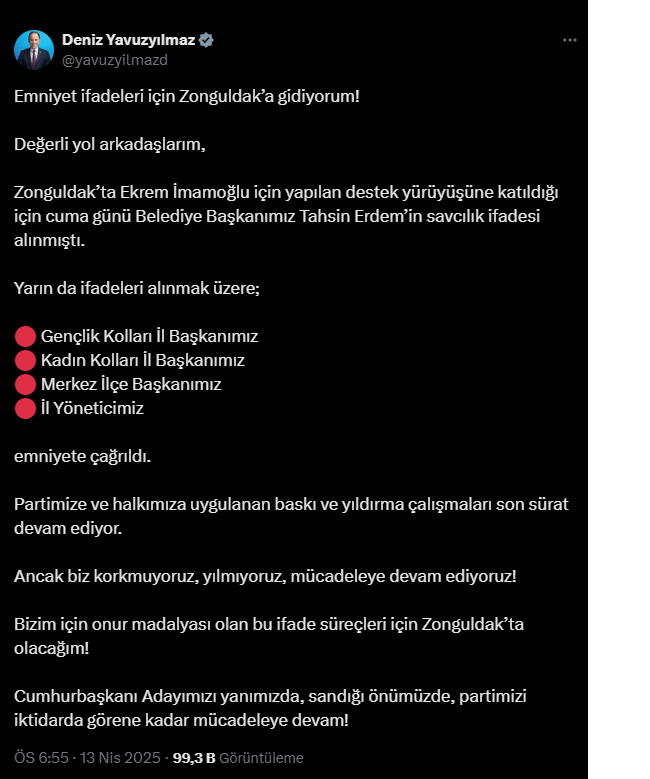 Deniz Yavuzyılmaz
@yavuzyilmazd

Emniyet ifadeleri için Zonguldak'a gidiyorum!

Değerli yol arkadaşlarım,

Zonguldak'ta Ekrem İmamoğlu için yapılan destek yürüyüşüne katıldığı için cuma günü Belediye Başkanımız Tahsin Erdem'in savcılık ifadesi alınmıştı.

Yarın da ifadeleri alınmak üzere;

🔴 Gençlik Kolları İl Başkanımız
🔴 Kadın Kolları İl Başkanımız
🔴 Merkez İlçe Başkanımız
🔴 İl Yöneticimiz

emniyete çağrıldı.

Partimize ve halkımıza uygulanan baskı ve yıldırma çalışmaları son sürat devam ediyor.

Ancak biz korkmuyoruz, yılmıyoruz, mücadeleye devam ediyoruz!

Bizim için onur madalyası olan bu ifade süreçleri için Zonguldak'ta olacağım!

Cumhurbaşkanı Adayımızı yanımızda, sandığı önümüzde, partimizi iktidarda görene kadar mücadeleye devam!

ÖS 6:55 · 13 Nis 2025 · 99,3 B Görüntüleme